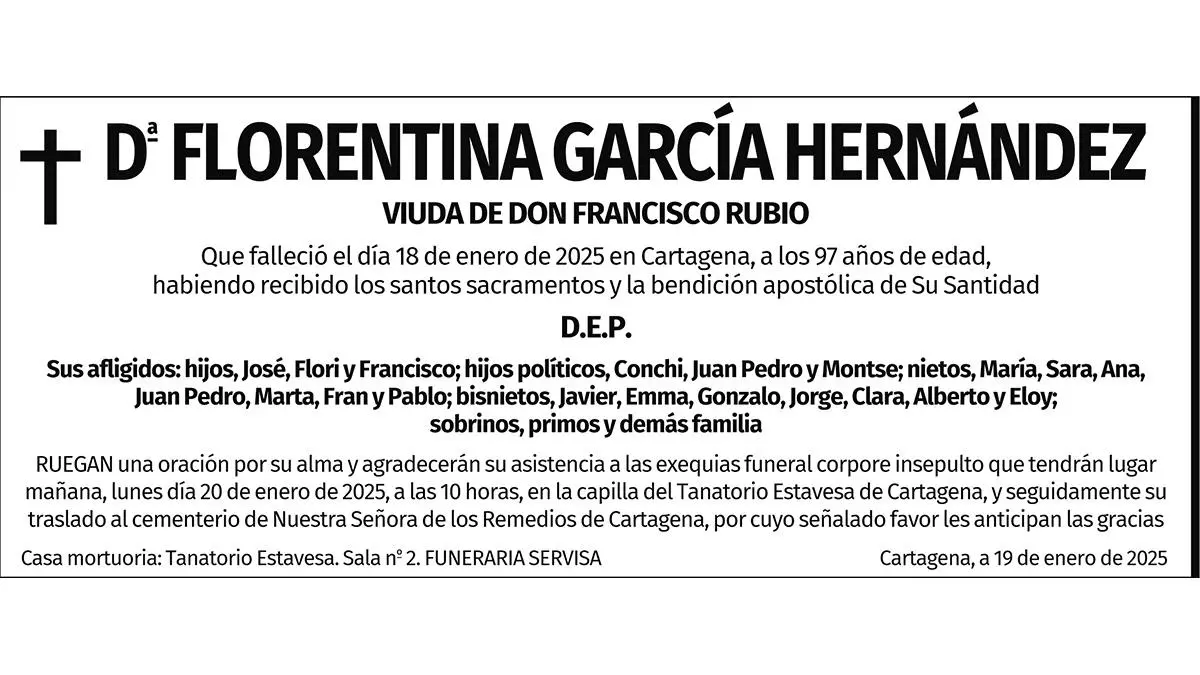 Dª FLORENTINA GARCÍA HERNÁNDEZ

VIUDA DE DON FRANCISCO RUBIO

Que falleció el día 18 de enero de 2025 en Cartagena, a los 97 años de edad, habiendo recibido los santos sacramentos y la bendición apostólica de Su Santidad

D.E.P.

Sus afligidos: hijos, José, Flori y Francisco; hijos políticos, Conchi, Juan Pedro y Montse; nietos, María, Sara, Ana, Juan Pedro, Marta, Fran y Pablo; bisnietos, Javier, Emma, Gonzalo, Jorge, Clara, Alberto y Eloy; sobrinos, primos y demás familia

RUEGAN una oración por su alma y agradecerán su asistencia a las exequias funeral corpore insepulto que tendrán lugar mañana, lunes día 20 de enero de 2025, a las 10 horas, en la capilla del Tanatorio Estavesa de Cartagena, y seguidamente su traslado al cementerio de Nuestra Señora de los Remedios de Cartagena, por cuyo señalado favor les anticipan las gracias

Casa mortuoria: Tanatorio Estavesa. Sala nº 2. FUNERARIA SERVISA

Cartagena, a 19 de enero de 2025